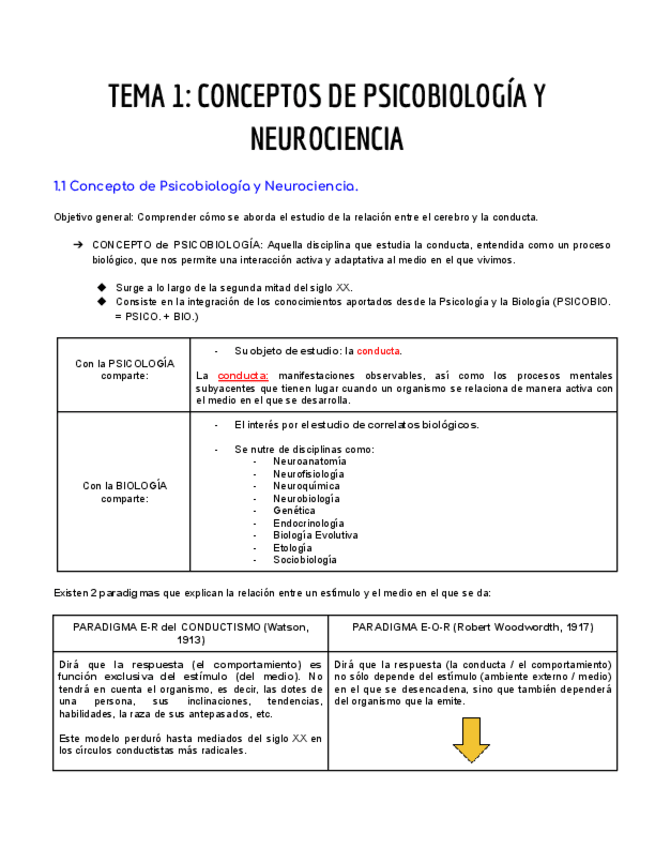 TEMA 1: CONCEPTOS DE PSICOBIOLOGÍA Y NEUROCIENCIA

1.1 Concepto de Psicobiología y Neurociencia.

Objetivo general: Comprender cómo se aborda el estudio de la relación entre el cerebro y la conducta.

➔ CONCEPTO de PSICOBIOLOGÍA: Aquella disciplina que estudia la conducta, entendida como un proceso biológico, que nos permite una interacción activa y adaptativa al medio en el que vivimos.

◆ Surge a lo largo de la segunda mitad del siglo XX.
◆ Consiste en la integración de los conocimientos aportados desde la Psicología y la Biología (PSICOBIO. = PSICO. + BIO.)

| Con la PSICOLOGÍA comparte: | - Su objeto de estudio: la conducta. La conducta: manifestaciones observables, así como los procesos mentales subyacentes que tienen lugar cuando un organismo se relaciona de manera activa con el medio en el que se desarrolla. |
|---|---|
| Con la BIOLOGÍA comparte: | - El interés por el estudio de correlatos biológicos. - Se nutre de disciplinas como: - Neuroanatomía - Neurofisiología - Neuroquímica - Neurobiología - Genética - Endocrinología - Biología Evolutiva - Etología - Sociobiología |

Existen 2 paradigmas que explican la relación entre un estímulo y el medio en el que se da:

| PARADIGMA E-R del CONDUCTISMO (Watson, 1913) | PARADIGMA E-O-R (Robert Woodwordth, 1917) |
|---|---|
| Dirá que la respuesta (el comportamiento) es función exclusiva del estímulo (del medio). No tendrá en cuenta el organismo, es decir, las dotes de una persona, sus inclinaciones, tendencias, habilidades, la raza de sus antepasados, etc. Este modelo perduró hasta mediados del siglo XX en los círculos conductistas más radicales. | Dirá que la respuesta (la conducta / el comportamiento) no sólo depende del estímulo (ambiente externo / medio) en el que se desencadena, sino que también dependerá del organismo que la emite. |